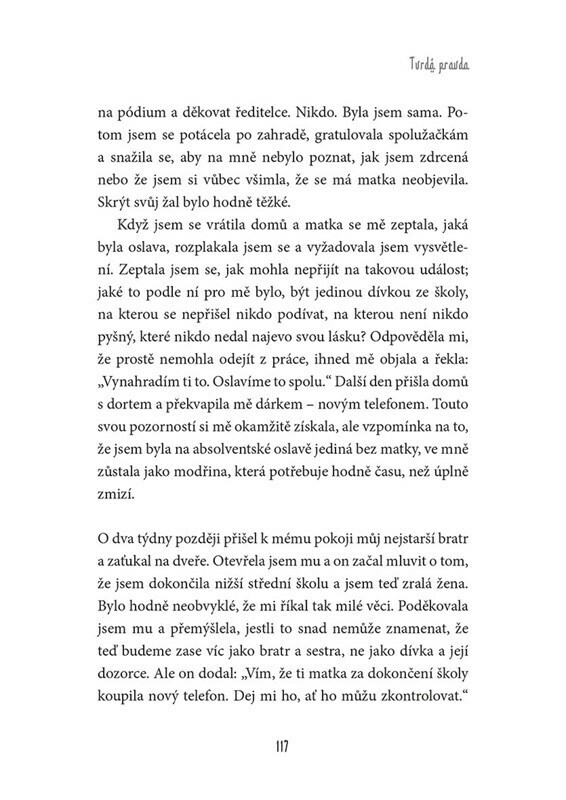 Tvrdá pravda

na pódium a děkovat ředitelce. Nikdo. Byla jsem sama. Potom jsem se potácela po zahradě, gratulovala spolužačkám a snažila se, aby na mně nebylo poznat, jak jsem zdrcená nebo že jsem si vůbec všimla, že se má matka neobjevila. Skrýt svůj žal bylo hodně těžké.

Když jsem se vrátila domů a matka se mě zeptala, jaká byla oslava, rozplakala jsem se a vyžadovala jsem vysvětlení. Zeptala jsem se, jak mohla nepřijít na takovou událost; jaké to podle ní pro mě bylo, být jedinou dívkou ze školy, na kterou se nepřišel nikdo podívat, na kterou není nikdo pyšný, které nikdo nedal najevo svou lásku? Odpověděla mi, že prostě nemohla odejít z práce, ihned mě objala a řekla: „Vynahradím ti to. Oslavíme to spolu.“ Další den přišla domů s dortem a překvapila mě dárkem – novým telefonem. Touto svou pozorností si mě okamžitě získala, ale vzpomínka na to, že jsem byla na absolventské oslavě jediná bez matky, ve mně zůstala jako modřina, která potřebuje hodně času, než úplně zmizí.

O dva týdny později přišel k mému pokoji můj nejstarší bratr a zaťukal na dveře. Otevřela jsem mu a on začal mluvit o tom, že jsem dokončila nižší střední školu a jsem teď zralá žena. Bylo hodně neobvyklé, že mi říkal tak milé věci. Poděkovala jsem mu a přemýšlela, jestli to snad nemůže znamenat, že teď budeme zase víc jako bratr a sestra, ne jako dívka a její dozorce. Ale on dodal: „Vím, že ti matka za dokončení školy koupila nový telefon. Dej mi ho, ať ho můžu zkontrolovat.“

117